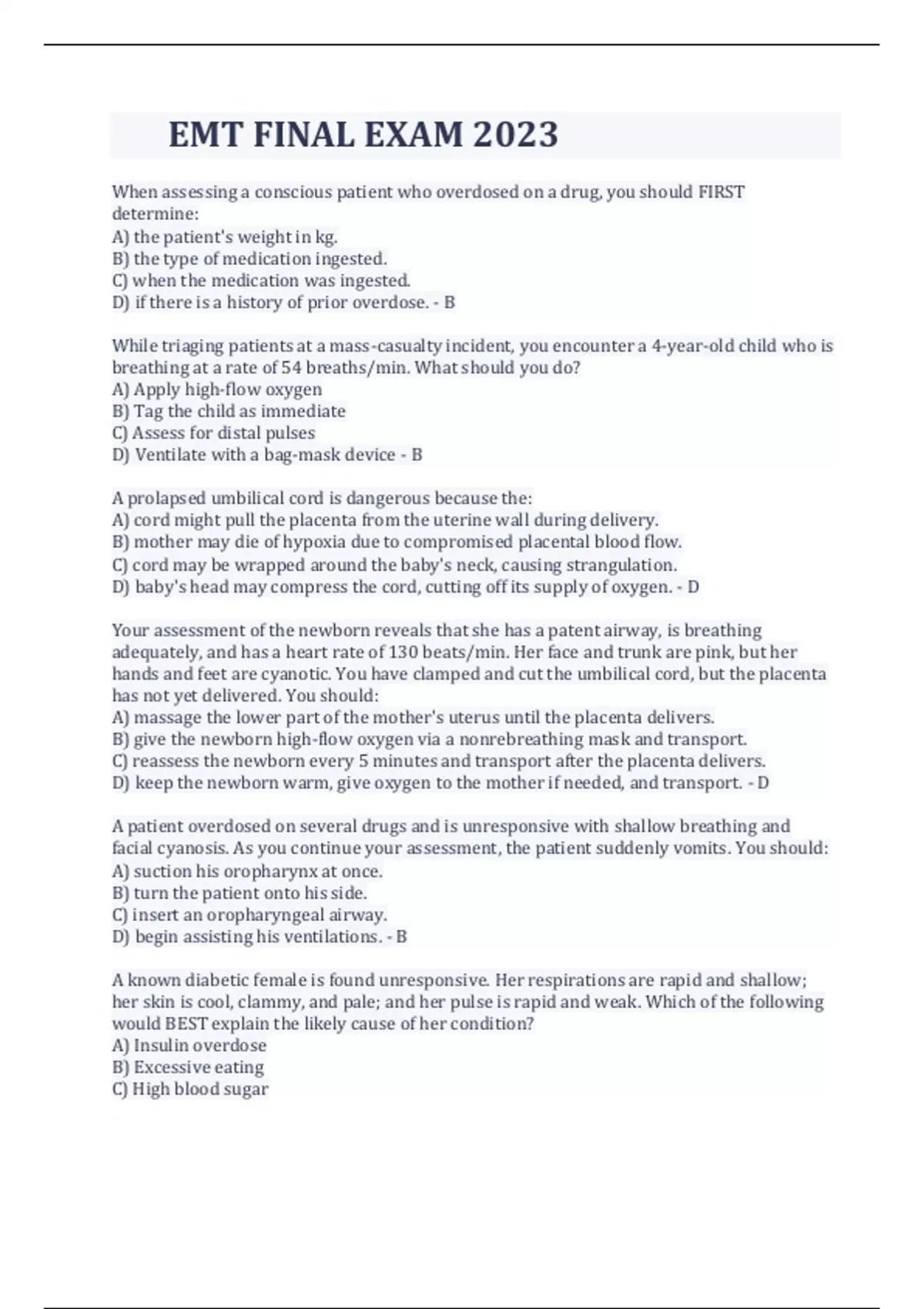 EMT FINAL EXAM 2023

When assessing a conscious patient who overdosed on a drug, you should FIRST determine:
A) the patient's weight in kg.
B) the type of medication ingested.
C) when the medication was ingested.
D) if there is a history of prior overdose. - B

While triaging patients at a mass-casualty incident, you encounter a 4-year-old child who is breathing at a rate of 54 breaths/min. What should you do?
A) Apply high-flow oxygen
B) Tag the child as immediate
C) Assess for distal pulses
D) Ventilate with a bag-mask device - B

A prolapsed umbilical cord is dangerous because the:
A) cord might pull the placenta from the uterine wall during delivery.
B) mother may die of hypoxia due to compromised placental blood flow.
C) cord may be wrapped around the baby's neck, causing strangulation.
D) baby's head may compress the cord, cutting off its supply of oxygen. - D

Your assessment of the newborn reveals that she has a patent airway, is breathing adequately, and has a heart rate of 130 beats/min. Her face and trunk are pink, but her hands and feet are cyanotic. You have clamped and cut the umbilical cord, but the placenta has not yet delivered. You should:
A) massage the lower part of the mother's uterus until the placenta delivers.
B) give the newborn high-flow oxygen via a nonrebreathing mask and transport.
C) reassess the newborn every 5 minutes and transport after the placenta delivers.
D) keep the newborn warm, give oxygen to the mother if needed, and transport. - D

A patient overdosed on several drugs and is unresponsive with shallow breathing and facial cyanosis. As you continue your assessment, the patient suddenly vomits. You should:
A) suction his oropharynx at once.
B) turn the patient onto his side.
C) insert an oropharyngeal airway.
D) begin assisting his ventilations. - B

A known diabetic female is found unresponsive. Her respirations are rapid and shallow; her skin is cool, clammy, and pale; and her pulse is rapid and weak. Which of the following would BEST explain the likely cause of her condition?
A) Insulin overdose
B) Excessive eating
C) High blood sugar